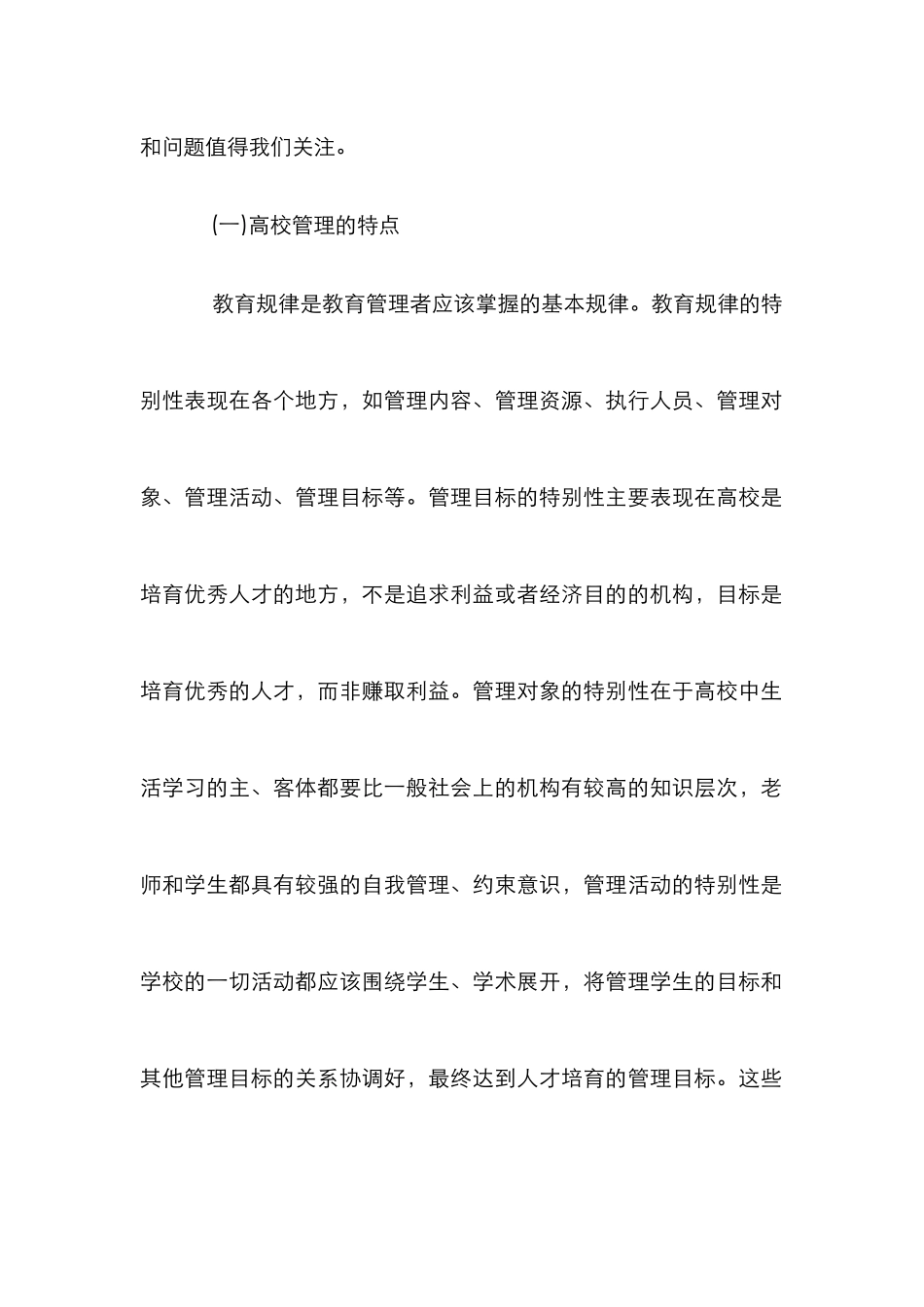 和问题值得我们关注。

(一)高校管理的特点

教育规律是教育管理者应该掌握的基本规律。教育规律的特别性表现在各个地方，如管理内容、管理资源、执行人员、管理对象、管理活动、管理目标等。管理目标的特别性主要表现在高校是培育优秀人才的地方，不是追求利益或者经济目的的机构，目标是培育优秀的人才，而非赚取利益。管理对象的特别性在于高校中生活学习的主、客体都要比一般社会上的机构有较高的知识层次，老师和学生都具有较强的自我管理、约束意识，管理活动的特别性是学校的一切活动都应该围绕学生、学术展开，将管理学生的目标和其他管理目标的关系协调好，最终达到人才培育的管理目标。这些